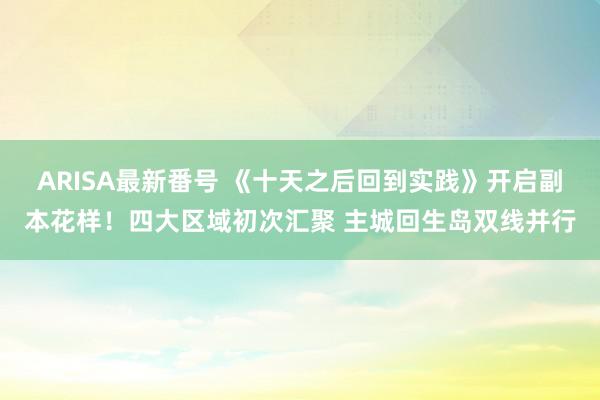 ARISA最新番号 《十天之后回到实践》开启副本花样！四大区域初次汇聚 主城回生岛双线并行